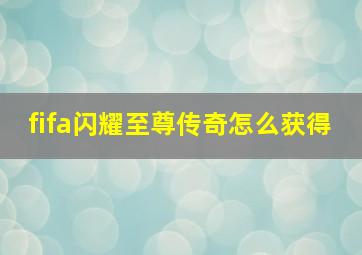 fifa闪耀至尊传奇怎么获得